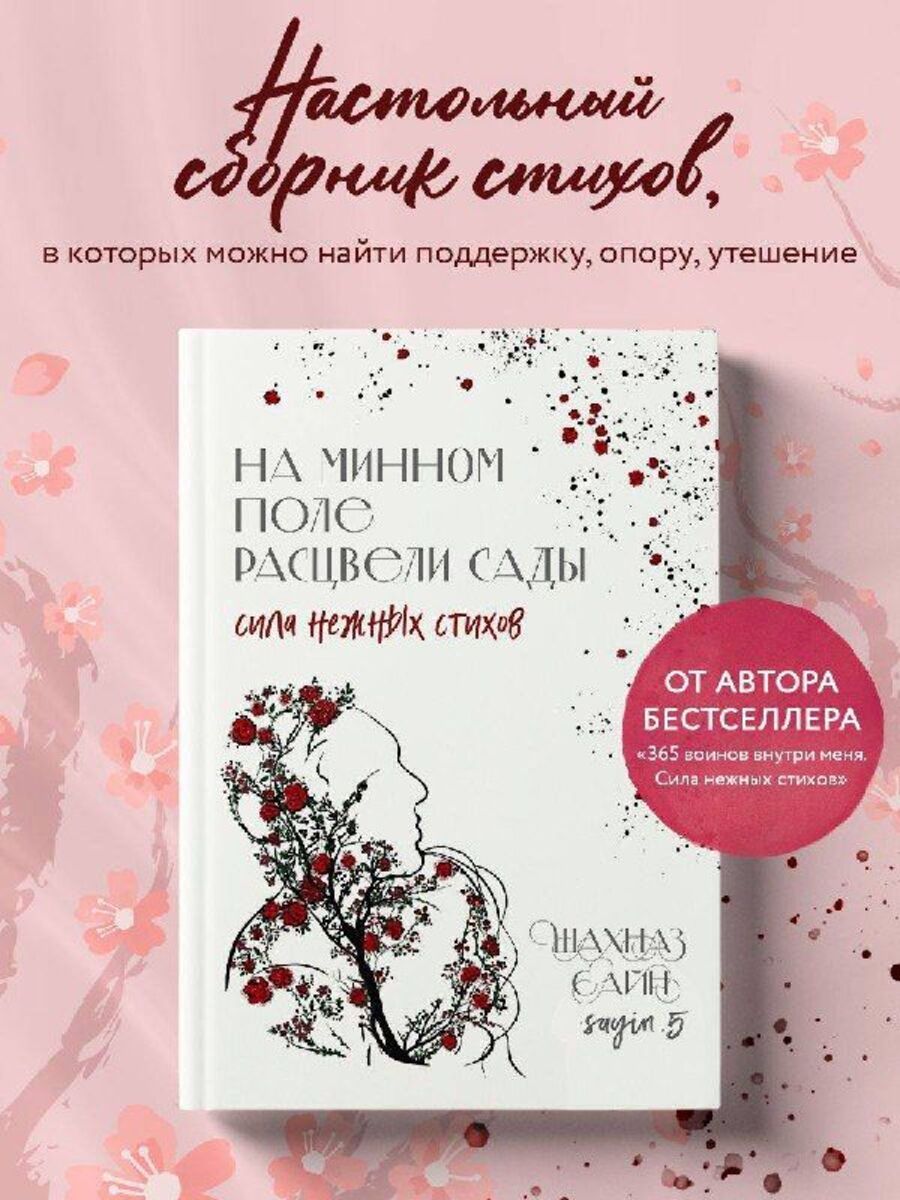 Настольный сборник стихов,

в которых можно найти поддержку, опору, утешение

НА МИННОМ ПОЛЕ РАСЦВЕЛИ САДЫ

сила нежных стихов

ОТ АВТОРА БЕСТСЕЛЛЕРА

«365 воинов внутри меня. Сила нежных стихов»

ШАХНАЗ САЙН

sayin.5